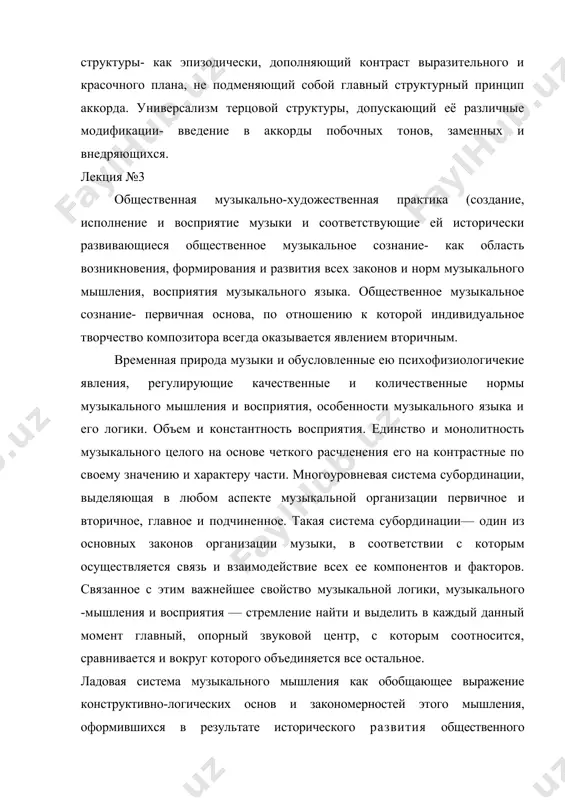 структуры- как эпизодически, дополняющий контраст выразительного и красочного плана, не подменяющий собой главный структурный принцип аккорда. Универсализм терцовой структуры, допускающий её различные модификации- введение в аккорды побочных тонов, заменных и внедряющихся.
Лекция №3

Общественная музыкально-художественная практика (создание, исполнение и восприятие музыки и соответствующие ей исторически развивающиеся общественное музыкальное сознание- как область возникновения, формирования и развития всех законов и норм музыкального мышления, восприятия музыкального языка. Общественное музыкальное сознание- первичная основа, по отношению к которой индивидуальное творчество композитора всегда оказывается явлением вторичным.

Временная природа музыки и обусловленные ею психофизиологичекие явления, регулирующие качественные и количественные нормы музыкального мышления и восприятия, особенности музыкального языка и его логики. Объем и константность восприятия. Единство и монолитность музыкального целого на основе четкого расчленения его на контрастные по своему значению и характеру части. Многоуровневая система субординации, выделяющая в любом аспекте музыкальной организации первичное и вторичное, главное и подчиненное. Такая система субординации— один из основных законов организации музыки, в соответствии с которым осуществляется связь и взаимодействие всех ее компонентов и факторов. Связанное с этим важнейшее свойство музыкальной логики, музыкального -мышления и восприятия — стремление найти и выделить в каждый данный момент главный, опорный звуковой центр, с которым соотносится, сравнивается и вокруг которого объединяется все остальное.
Ладовая система музыкального мышления как обобщающее выражение конструктивно-логических основ и закономерностей этого мышления, оформившихся в результате исторического развития общественного

FaylHub.uz